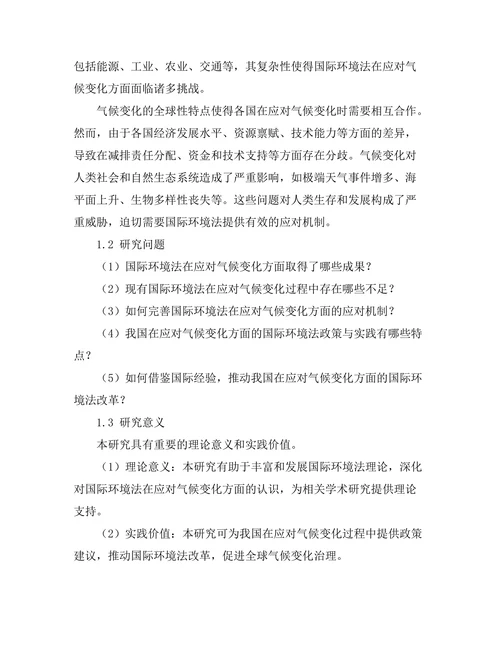 包括能源、工业、农业、交通等，其复杂性使得国际环境法在应对气候变化方面面临诸多挑战。

气候变化的全球性特点使得各国在应对气候变化时需要相互合作。然而，由于各国经济发展水平、资源禀赋、技术能力等方面的差异，导致在减排责任分配、资金和技术支持等方面存在分歧。气候变化对人类社会和自然生态系统造成了严重影响，如极端天气事件增多、海平面上升、生物多样性丧失等。这些问题对人类生存和发展构成了严重威胁，迫切需要国际环境法提供有效的应对机制。

1.2 研究问题

（1）国际环境法在应对气候变化方面取得了哪些成果？

（2）现有国际环境法在应对气候变化过程中存在哪些不足？

（3）如何完善国际环境法在应对气候变化方面的应对机制？

（4）我国在应对气候变化方面的国际环境法政策与实践有哪些特点？

（5）如何借鉴国际经验，推动我国在应对气候变化方面的国际环境法改革？

1.3 研究意义

本研究具有重要的理论意义和实践价值。

（1）理论意义：本研究有助于丰富和发展国际环境法理论，深化对国际环境法在应对气候变化方面的认识，为相关学术研究提供理论支持。

（2）实践价值：本研究可为我国在应对气候变化过程中提供政策建议，推动国际环境法改革，促进全球气候变化治理。